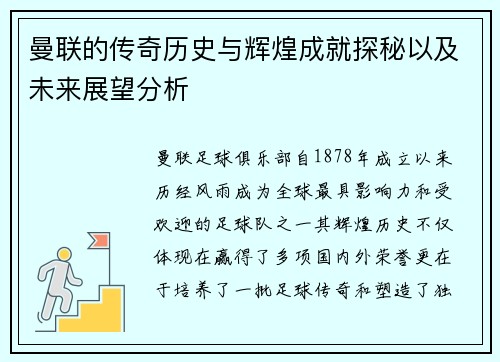 曼联的传奇历史与辉煌成就探秘以及未来展望分析

曼联足球俱乐部自1878年成立以来历经风雨成为全球最具影响力和受欢迎的足球队之一其辉煌历史不仅体现在赢得了多项国内外荣誉更在于培养了一批足球传奇和塑造了独